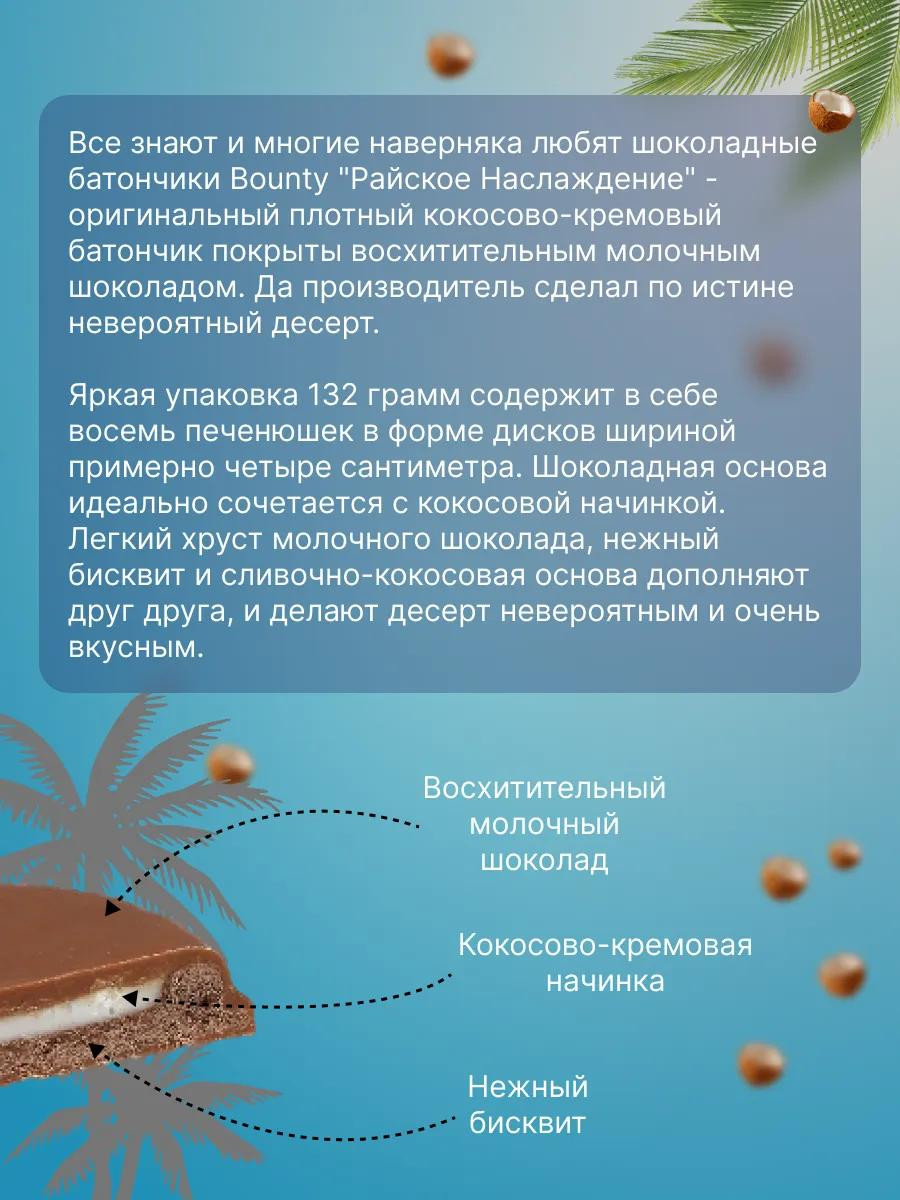 Все знают и многие наверняка любят шоколадные батончики Bounty "Райское Наслаждение" - оригинальный плотный кокосово-кремовый батончик покрыты восхитительным молочным шоколадом. Да производитель сделал по истине невероятный десерт.

Яркая упаковка 132 грамм содержит в себе восемь печенюшек в форме дисков шириной примерно четыре сантиметра. Шоколадная основа идеально сочетается с кокосовой начинкой. Легкий хруст молочного шоколада, нежный бисквит и сливочно-кокосовая основа дополняют друг друга, и делают десерт невероятным и очень вкусным.

Восхитительный
молочный
шоколад

Кокосово-кремовая
начинка

Нежный
бисквит